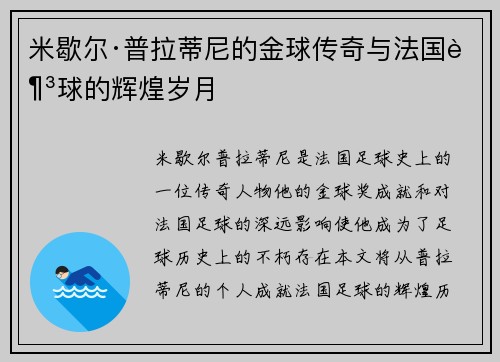 米歇尔·普拉蒂尼的金球传奇与法国è¶³球的辉煌岁月

米歇尔普拉蒂尼是法国足球史上的一位传奇人物他的金球奖成就和对法国足球的深远影响使他成为了足球历史上的不朽存在本文将从普拉蒂尼的个人成就法国足球的辉煌历